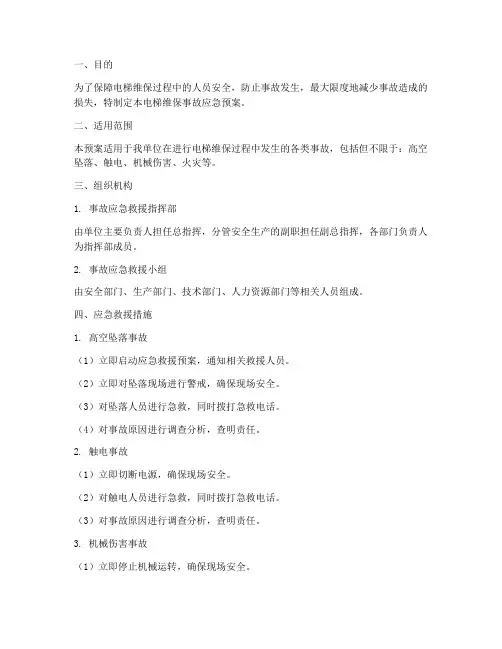 一、目的

为了保障电梯维保过程中的人员安全，防止事故发生，最大限度地减少事故造成的损失，特制定本电梯维保事故应急预案。

二、适用范围

本预案适用于我单位在进行电梯维保过程中发生的各类事故，包括但不限于：高空坠落、触电、机械伤害、火灾等。

三、组织机构

1. 事故应急救援指挥部

由单位主要负责人担任总指挥，分管安全生产的副职担任副总指挥，各部门负责人为指挥部成员。

2. 事故应急救援小组

由安全部门、生产部门、技术部门、人力资源部门等相关人员组成。

四、应急救援措施

1. 高空坠落事故

（1）立即启动应急救援预案，通知相关救援人员。

（2）立即对坠落现场进行警戒，确保现场安全。

（3）对坠落人员进行急救，同时拨打急救电话。

（4）对事故原因进行调查分析，查明责任。

2. 触电事故

（1）立即切断电源，确保现场安全。

（2）对触电人员进行急救，同时拨打急救电话。

（3）对事故原因进行调查分析，查明责任。

3. 机械伤害事故

（1）立即停止机械运转，确保现场安全。